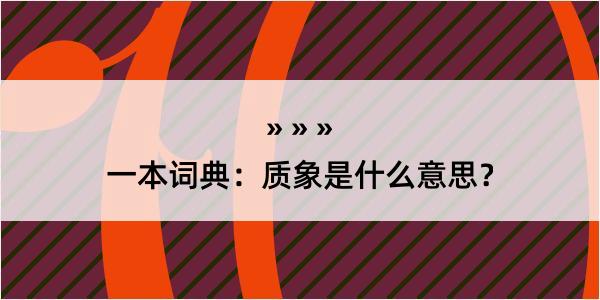 » » »
一本词典：质象是什么意思？